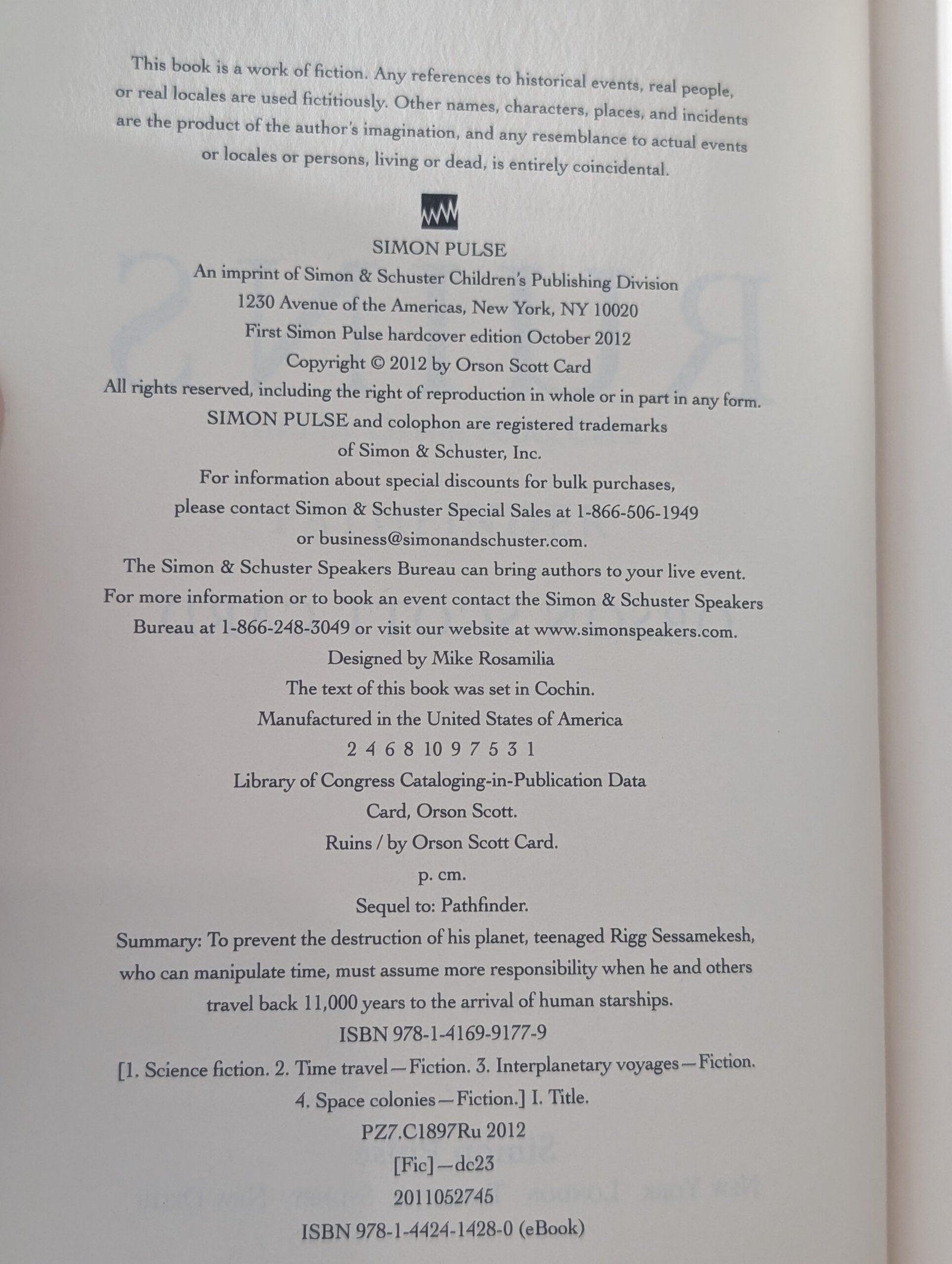 This book is a work of fiction. Any references to historical events, real people, or real locales are used fictitiously. Other names, characters, places, and incidents are the product of the author's imagination, and any resemblance to actual events or locales or persons, living or dead, is entirely coincidental.

SIMON PULSE
An imprint of Simon & Schuster Children's Publishing Division
1230 Avenue of the Americas, New York, NY 10020
First Simon Pulse hardcover edition October 2012
Copyright © 2012 by Orson Scott Card
All rights reserved, including the right of reproduction in whole or in part in any form.
SIMON PULSE and colophon are registered trademarks
of Simon & Schuster, Inc.
For information about special discounts for bulk purchases,
please contact Simon & Schuster Special Sales at 1-866-506-1949
or business@simonandschuster.com.
The Simon & Schuster Speakers Bureau can bring authors to your live event.
For more information or to book an event contact the Simon & Schuster Speakers
Bureau at 1-866-248-3049 or visit our website at www.simonspeakers.com.
Designed by Mike Rosamilia
The text of this book was set in Cochin.
Manufactured in the United States of America
2 4 6 8 10 9 7 5 3 1
Library of Congress Cataloging-in-Publication Data
Card, Orson Scott.
Ruins / by Orson Scott Card.
p. cm.
Sequel to: Pathfinder.
Summary: To prevent the destruction of his planet, teenaged Rigg Sessamekesh, who can manipulate time, must assume more responsibility when he and others travel back 11,000 years to the arrival of human starships.
ISBN 978-1-4169-9177-9
[1. Science fiction. 2. Time travel—Fiction. 3. Interplanetary voyages—Fiction. 4. Space colonies—Fiction.] I. Title.
PZ7.C1897Ru 2012
[Fic]—dc23
2011052745
ISBN 978-1-4424-1428-0 (eBook)